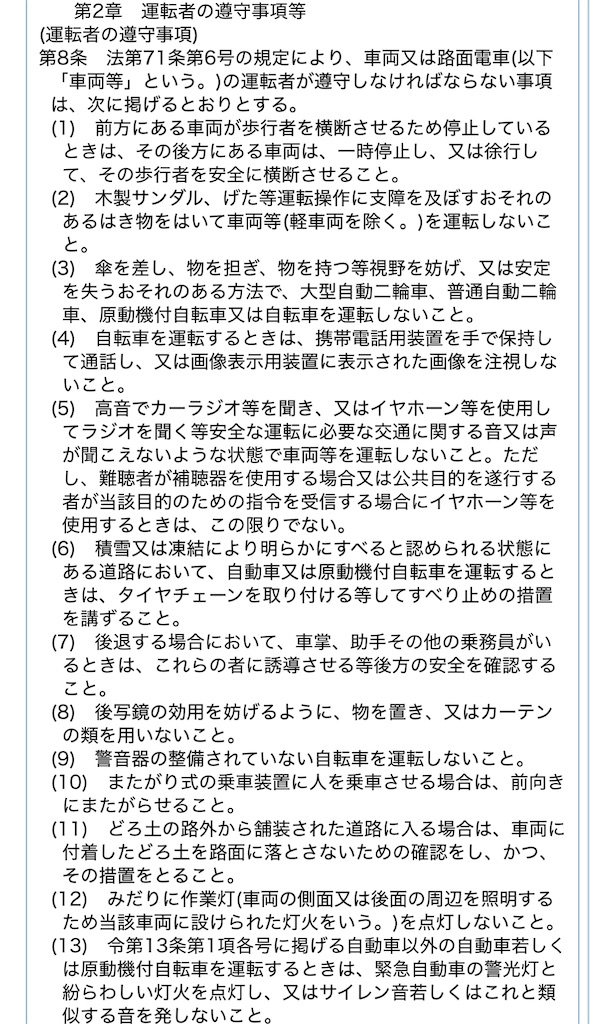 第2章　運転者の遵守事項等
(運転者の遵守事項)
第8条　法第71条第6号の規定により、車両又は路面電車(以下「車両等」という。)の運転者が遵守しなければならない事項は、次に掲げるとおりとする。
(1)　前方にある車両が歩行者を横断させるため停止しているときは、その後方にある車両は、一時停止し、又は徐行して、その歩行者を安全に横断させること。
(2)　木製サンダル、げた等運転操作に支障を及ぼすおそれのあるはき物をはいて車両等(軽車両を除く。)を運転しないこと。
(3)　傘を差し、物を担ぎ、物を持つ等視野を妨げ、又は安定を失うおそれのある方法で、大型自動二輪車、普通自動二輪車、原動機付自転車又は自転車を運転しないこと。
(4)　自転車を運転するときは、携帯電話用装置を手で保持して通話し、又は画像表示用装置に表示された画像を注視しないこと。
(5)　高音でカーラジオ等を聞き、又はイヤホーン等を使用してラジオを聞く等安全な運転に必要な交通に関する音又は声が聞こえないような状態で車両等を運転しないこと。ただし、難聴者が補聴器を使用する場合又は公共目的を遂行する者が当該目的のための指令を受信する場合にイヤホーン等を使用するときは、この限りでない。
(6)　積雪又は凍結により明らかにすべると認められる状態にある道路において、自動車又は原動機付自転車を運転するときは、タイヤチェーンを取り付ける等してすべり止めの措置を講ずること。
(7)　後退する場合において、車掌、助手その他の乗務員がいるときは、これらの者に誘導させる等後方の安全を確認すること。
(8)　後写鏡の効用を妨げるように、物を置き、又はカーテンの類を用いないこと。
(9)　警音器の整備されていない自転車を運転しないこと。
(10)　またがり式の乗車装置に人を乗車させる場合は、前向きにまたがらせること。
(11)　どろ土の路外から舗装された道路に入る場合は、車両に付着したどろ土を路面に落とさないための確認をし、かつ、その措置をとること。
(12)　みだりに作業灯(車両の側面又は後面の周辺を照明するため当該車両に設けられた灯火をいう。)を点灯しないこと。
(13)　令第13条第1項各号に掲げる自動車以外の自動車若しくは原動機付自転車を運転するときは、緊急自動車の警光灯と紛らわしい灯火を点灯し、又はサイレン音若しくはこれと類似する音を発しないこと。